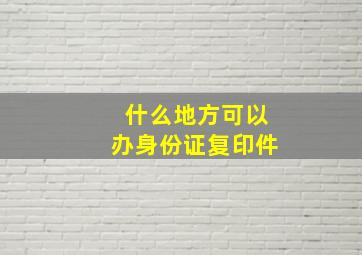 什么地方可以
办身份证复印件